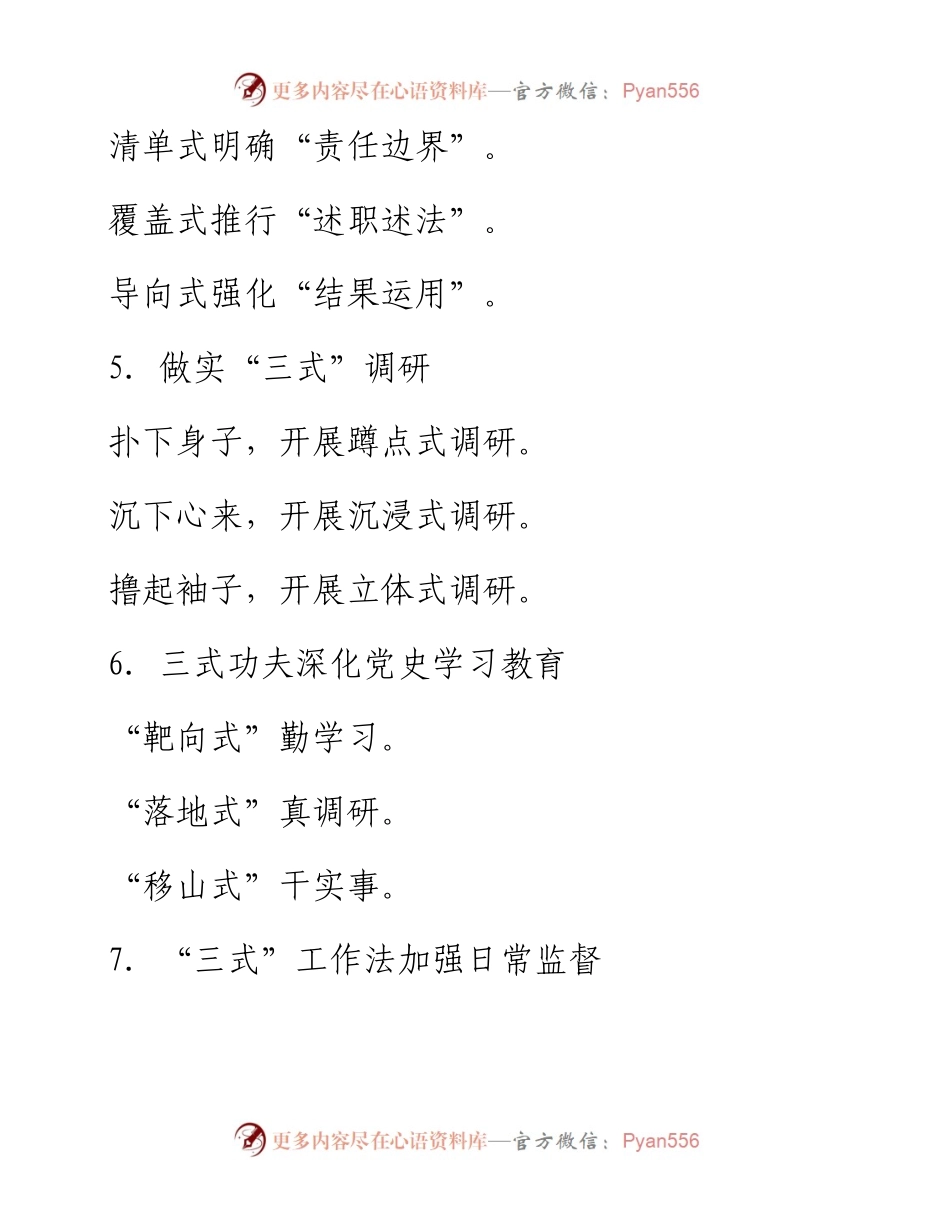 更多内容尽在心语资料库—官方微信：Pyan556

清单式明确“责任边界”。

覆盖式推行“述职述法”。

导向式强化“结果运用”。

5. 做实“三式”调研

扑下身子，开展蹲点式调研。

沉下心来，开展沉浸式调研。

撸起袖子，开展立体式调研。

6. 三式功夫深化党史学习教育

“靶向式”勤学习。

“落地式”真调研。

“移山式”干实事。

7. “三式”工作法加强日常监督

更多内容尽在心语资料库—官方微信：Pyan556